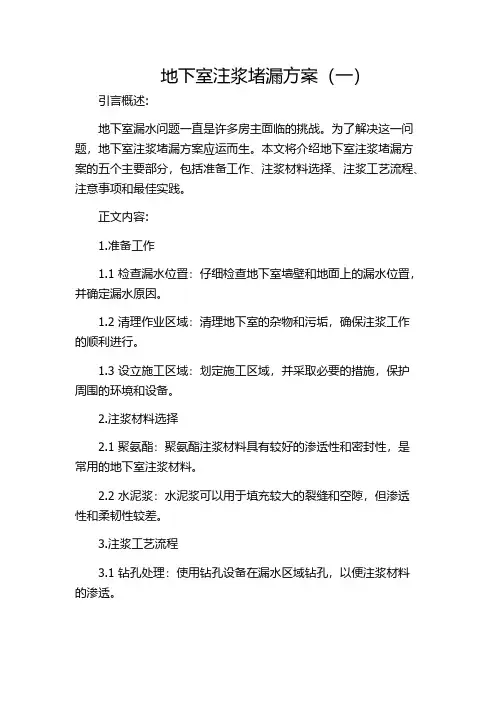 地下室注浆堵漏方案（一）

引言概述：

地下室漏水问题一直是许多房主面临的挑战。为了解决这一问题，地下室注浆堵漏方案应运而生。本文将介绍地下室注浆堵漏方案的五个主要部分，包括准备工作、注浆材料选择、注浆工艺流程、注意事项和最佳实践。

正文内容：

1.准备工作

1.1 检查漏水位置：仔细检查地下室墙壁和地面上的漏水位置，并确定漏水原因。

1.2 清理作业区域：清理地下室的杂物和污垢，确保注浆工作的顺利进行。

1.3 设立施工区域：划定施工区域，并采取必要的措施，保护周围的环境和设备。

2.注浆材料选择

2.1 聚氨酯：聚氨酯注浆材料具有较好的渗透性和密封性，是常用的地下室注浆材料。

2.2 水泥浆：水泥浆可以用于填充较大的裂缝和空隙，但渗透性和柔韧性较差。

3.注浆工艺流程

3.1 钻孔处理：使用钻孔设备在漏水区域钻孔，以便注浆材料的渗透。